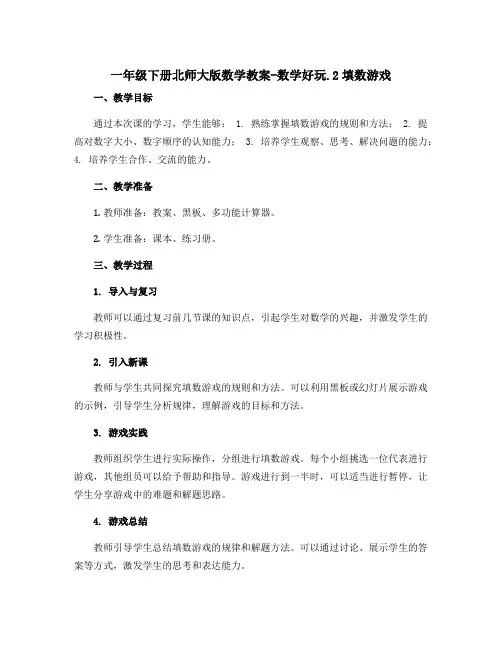 一年级下册北师大版数学教案-数学好玩.2 填数游戏

一、教学目标

通过本次课的学习，学生能够： 1. 熟练掌握填数游戏的规则和方法； 2. 提高对数字大小、数字顺序的认知能力； 3. 培养学生观察、思考、解决问题的能力； 4. 培养学生合作、交流的能力。

二、教学准备

1. 教师准备：教案、黑板、多功能计算器。

2. 学生准备：课本、练习册。

三、教学过程

1. 导入与复习

教师可以通过复习前几节课的知识点，引起学生对数学的兴趣，并激发学生的学习积极性。

2. 引入新课

教师与学生共同探究填数游戏的规则和方法。可以利用黑板或幻灯片展示游戏的示例，引导学生分析规律，理解游戏的目标和方法。

3. 游戏实践

教师组织学生进行实际操作，分组进行填数游戏。每个小组挑选一位代表进行游戏，其他组员可以给予帮助和指导。游戏进行到一半时，可以适当进行暂停，让学生分享游戏中的难题和解题思路。

4. 游戏总结

教师引导学生总结填数游戏的规律和解题方法。可以通过讨论、展示学生的答案等方式，激发学生的思考和表达能力。